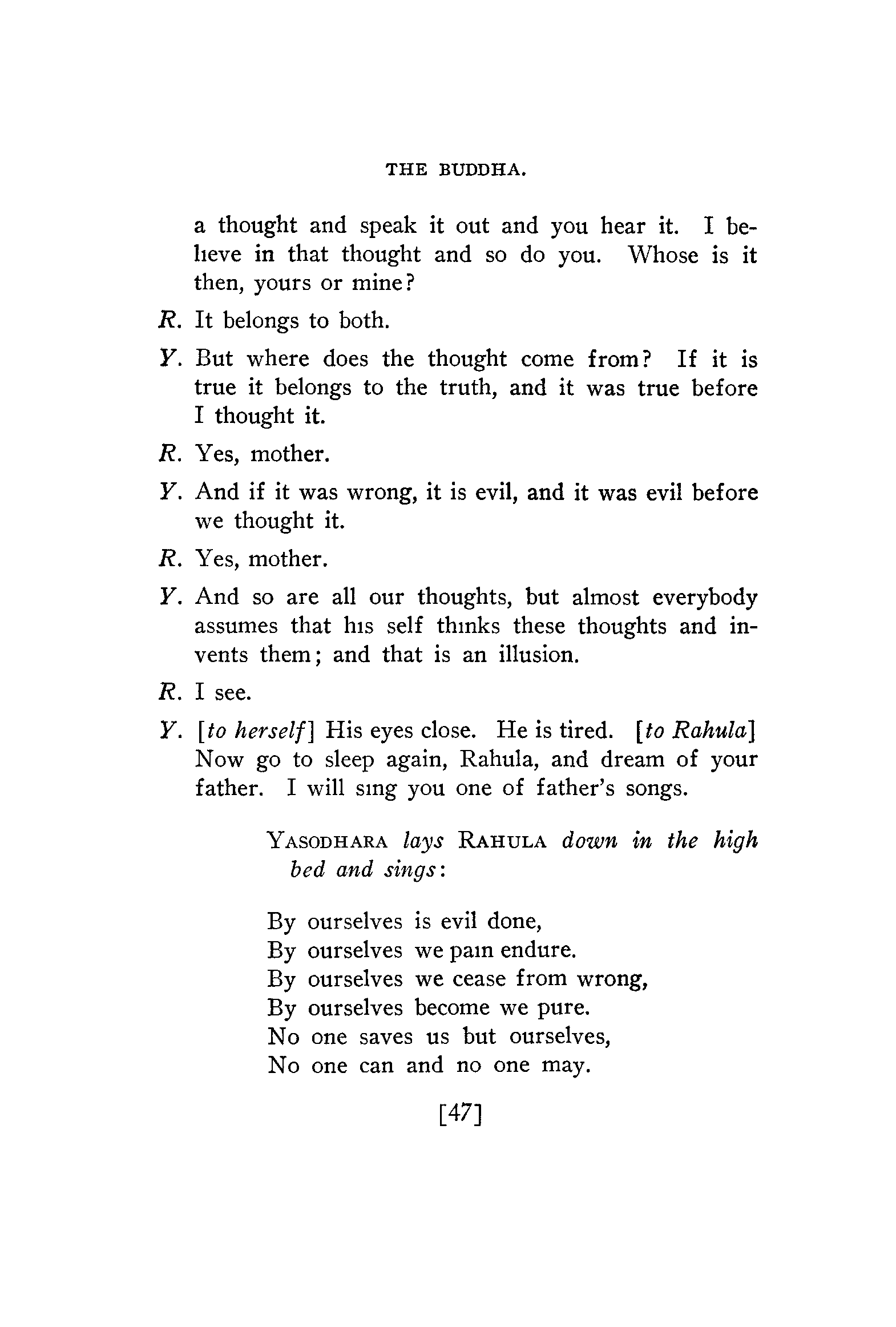 THE BUDDHA.

a thought and speak it out and you hear it. I believe in that thought and so do you. Whose is it then, yours or mine?

R. It belongs to both.

Y. But where does the thought come from? If it is true it belongs to the truth, and it was true before I thought it.

R. Yes, mother.

Y. And if it was wrong, it is evil, and it was evil before we thought it.

R. Yes, mother.

Y. And so are all our thoughts, but almost everybody assumes that his self thinks these thoughts and invents them; and that is an illusion.

R. I see.

Y. [to herself] His eyes close. He is tired. [to Rahula] Now go to sleep again, Rahula, and dream of your father. I will sing you one of father's songs.

YASODHARA lays RAHULA down in the high bed and sings:

By ourselves is evil done,
By ourselves we pain endure.
By ourselves we cease from wrong,
By ourselves become we pure.
No one saves us but ourselves,
No one can and no one may.

[47]